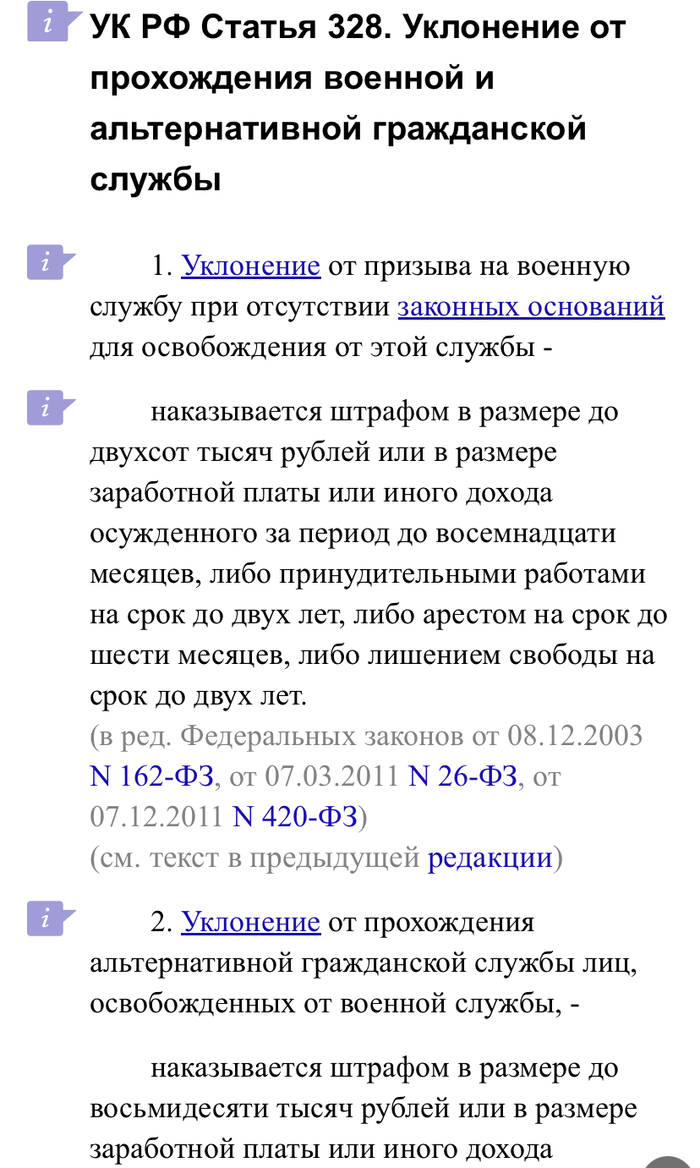 i УК РФ Статья 328. Уклонение от прохождения военной и альтернативной гражданской службы

i 1. Уклонение от призыва на военную службу при отсутствии законных оснований для освобождения от этой службы -

i наказывается штрафом в размере до двухсот тысяч рублей или в размере заработной платы или иного дохода осужденного за период до восемнадцати месяцев, либо принудительными работами на срок до двух лет, либо арестом на срок до шести месяцев, либо лишением свободы на срок до двух лет.
(в ред. Федеральных законов от 08.12.2003 N 162-ФЗ, от 07.03.2011 N 26-ФЗ, от 07.12.2011 N 420-ФЗ)
(см. текст в предыдущей редакции)

i 2. Уклонение от прохождения альтернативной гражданской службы лиц, освобожденных от военной службы, -

наказывается штрафом в размере до восьмидесяти тысяч рублей или в размере заработной платы или иного дохода